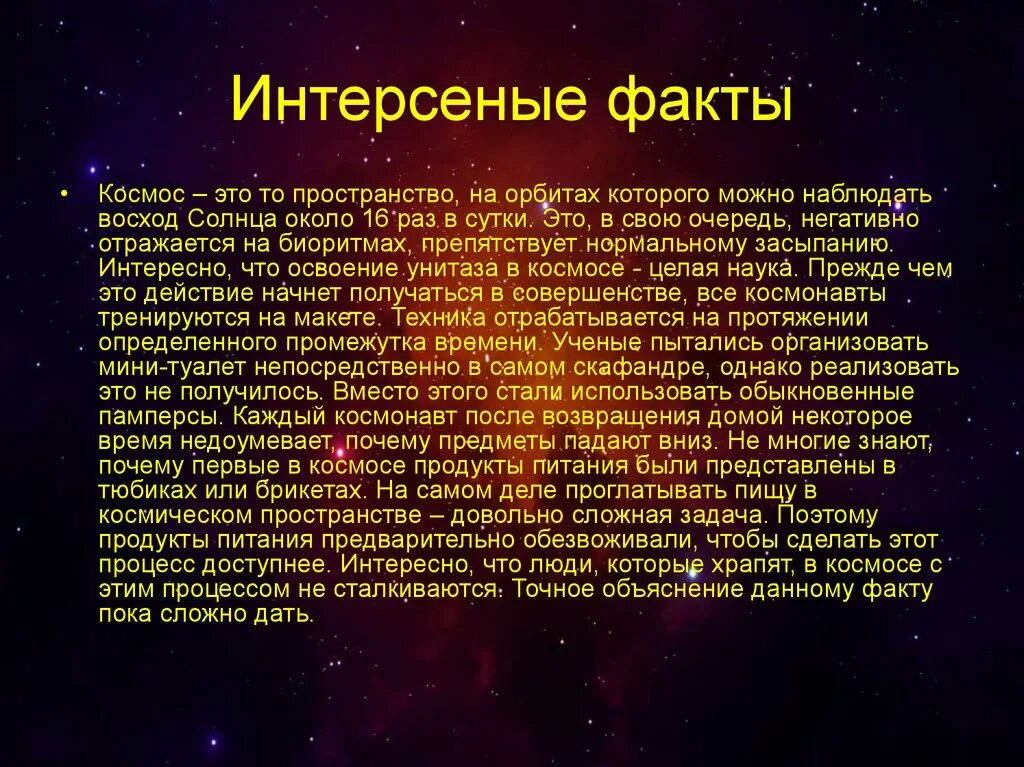 Интерсеные факты

• Космос – это то пространство, на орбитах которого можно наблюдать восход Солнца около 16 раз в сутки. Это, в свою очередь, негативно отражается на биоритмах, препятствует нормальному засыпанию. Интересно, что освоение унитаза в космосе - целая наука. Прежде чем это действие начнет получаться в совершенстве, все космонавты тренируются на макете. Техника отрабатывается на протяжении определенного промежутка времени. Ученые пытались организовать мини-туалет непосредственно в самом скафандре, однако реализовать это не получилось. Вместо этого стали использовать обыкновенные памперсы. Каждый космонавт после возвращения домой некоторое время недоумевает, почему предметы падают вниз. Не многие знают, почему первые в космосе продукты питания были представлены в тюбиках или брикетах. На самом деле проглатывать пищу в космическом пространстве – довольно сложная задача. Поэтому продукты питания предварительно обезвоживали, чтобы сделать этот процесс доступнее. Интересно, что люди, которые храпят, в космосе с этим процессом не сталкиваются. Точное объяснение данному факту пока сложно дать.